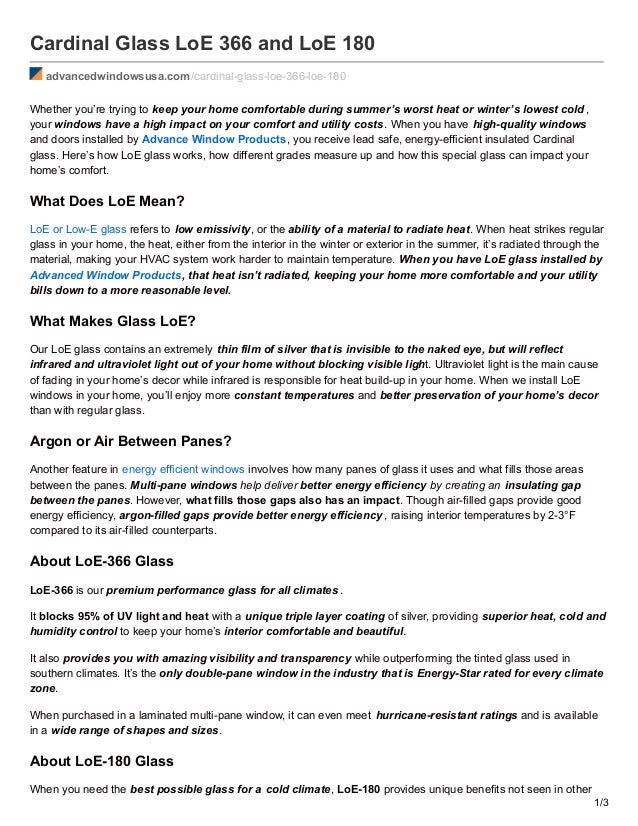 Cardinal Glass LoE 366 and LoE 180

advancedwindowsusa.com/cardinal-glass-loe-366-loe-180

Whether you're trying to keep your home comfortable during summer's worst heat or winter's lowest cold, your windows have a high impact on your comfort and utility costs. When you have high-quality windows and doors installed by Advance Window Products, you receive lead safe, energy-efficient insulated Cardinal glass. Here's how LoE glass works, how different grades measure up and how this special glass can impact your home's comfort.

What Does LoE Mean?

LoE or Low-E glass refers to low emissivity, or the ability of a material to radiate heat. When heat strikes regular glass in your home, the heat, either from the interior in the winter or exterior in the summer, it's radiated through the material, making your HVAC system work harder to maintain temperature. When you have LoE glass installed by Advanced Window Products, that heat isn't radiated, keeping your home more comfortable and your utility bills down to a more reasonable level.

What Makes Glass LoE?

Our LoE glass contains an extremely thin film of silver that is invisible to the naked eye, but will reflect infrared and ultraviolet light out of your home without blocking visible light. Ultraviolet light is the main cause of fading in your home's decor while infrared is responsible for heat build-up in your home. When we install LoE windows in your home, you'll enjoy more constant temperatures and better preservation of your home's decor than with regular glass.

Argon or Air Between Panes?

Another feature in energy efficient windows involves how many panes of glass it uses and what fills those areas between the panes. Multi-pane windows help deliver better energy efficiency by creating an insulating gap between the panes. However, what fills those gaps also has an impact. Though air-filled gaps provide good energy efficiency, argon-filled gaps provide better energy efficiency, raising interior temperatures by 2-3°F compared to its air-filled counterparts.

About LoE-366 Glass

LoE-366 is our premium performance glass for all climates.

It blocks 95% of UV light and heat with a unique triple layer coating of silver, providing superior heat, cold and humidity control to keep your home's interior comfortable and beautiful.

It also provides you with amazing visibility and transparency while outperforming the tinted glass used in southern climates. It's the only double-pane window in the industry that is Energy-Star rated for every climate zone.

When purchased in a laminated multi-pane window, it can even meet hurricane-resistant ratings and is available in a wide range of shapes and sizes.

About LoE-180 Glass

When you need the best possible glass for a cold climate, LoE-180 provides unique benefits not seen in other

1/3